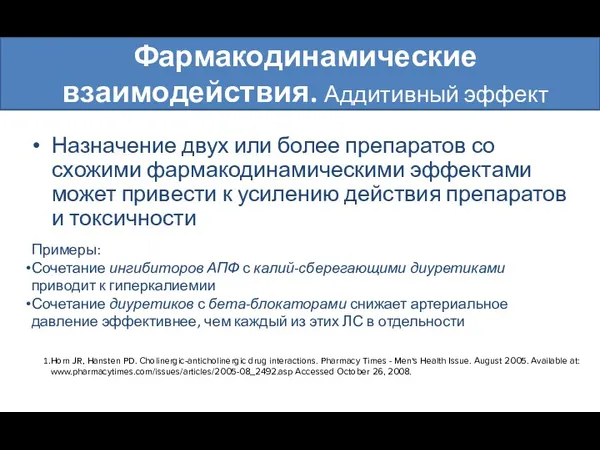 Фармакодинамические взаимодействия. Аддитивный эффект

• Назначение двух или более препаратов со схожими фармакодинамическими эффектами может привести к усилению действия препаратов и токсичности

Примеры:
•Сочетание ингибиторов АПФ с калий-сберегающими диуретиками приводит к гиперкалиемии
•Сочетание диуретиков с бета-блокаторами снижает артериальное давление эффективнее, чем каждый из этих ЛС в отдельности

1.Horn JR, Hansten PD. Cholinergic-anticholinergic drug interactions. Pharmacy Times - Men's Health Issue. August 2005. Available at: www.pharmacytimes.com/issues/articles/2005-08_2492.asp Accessed October 26, 2008.